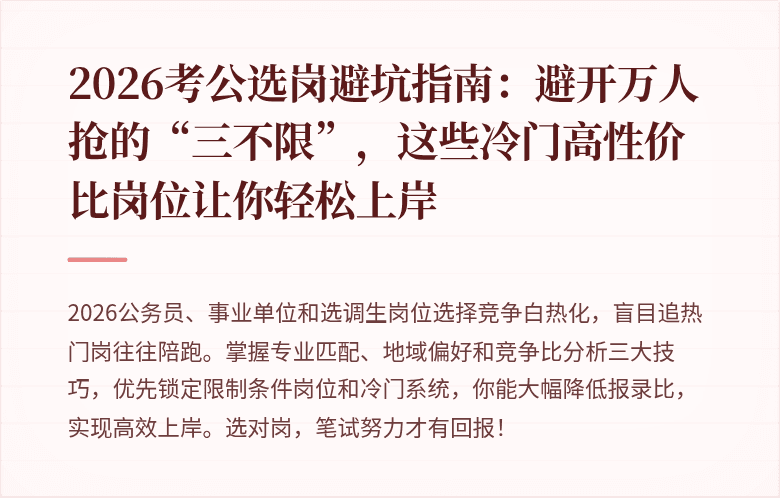 2026考公选岗避坑指南：避开万人抢的“三不限”，这些冷门高性价比岗位让你轻松上岸

2026公务员、事业单位和选调生岗位选择竞争白热化，盲目追热门岗往往陪跑。掌握专业匹配、地域偏好和竞争比分析三大技巧，优先锁定限制条件岗位和冷门系统，你能大幅降低报录比，实现高效上岸。选对岗，笔试努力才有回报！